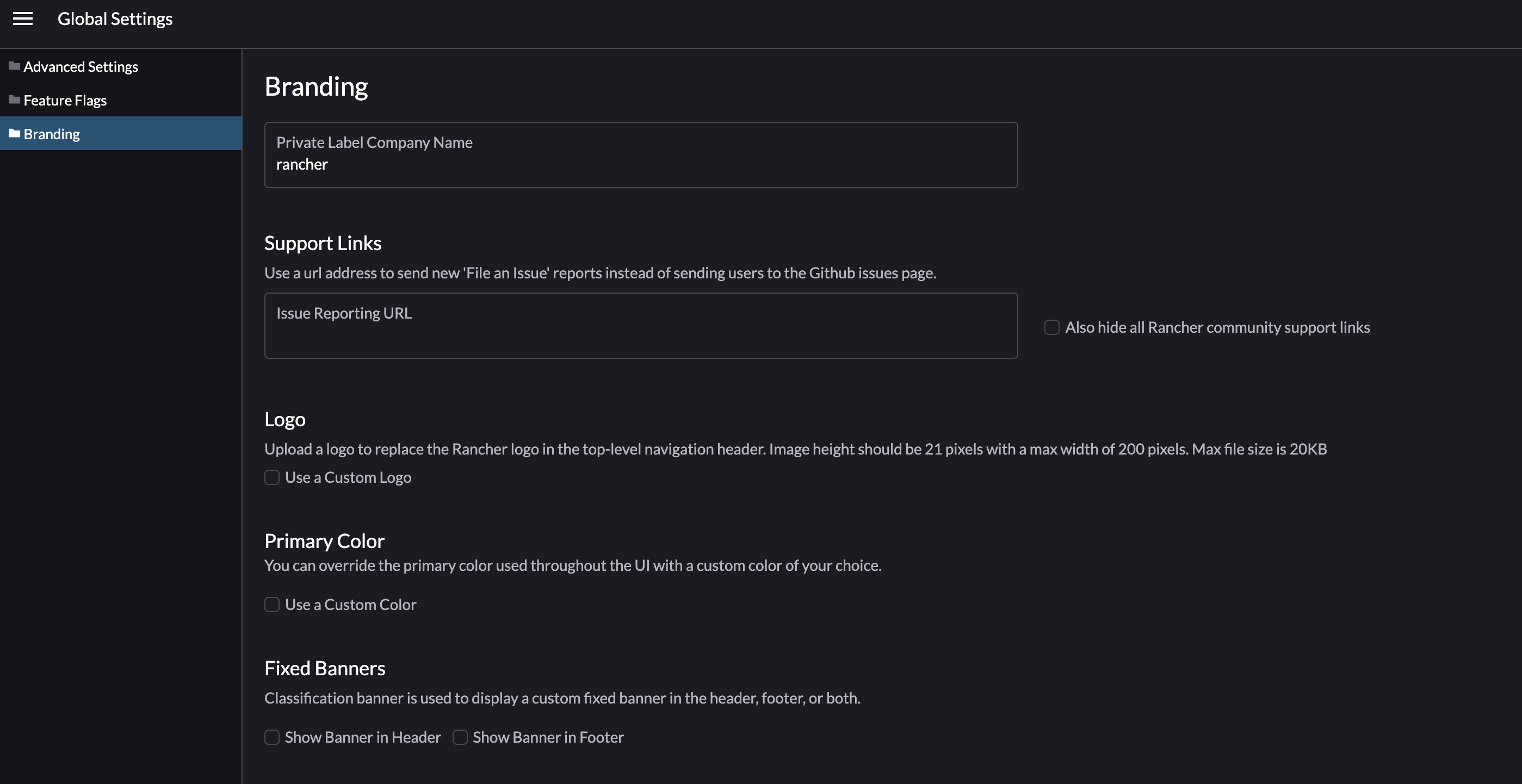 Global Settings

Advanced Settings
Feature Flags
Branding

Branding

Private Label Company Name
rancher

Support Links

Use a url address to send new 'File an Issue' reports instead of sending users to the Github issues page.

Issue Reporting URL

Also hide all Rancher community support links

Logo

Upload a logo to replace the Rancher logo in the top-level navigation header. Image height should be 21 pixels with a max width of 200 pixels. Max file size is 20KB

Use a Custom Logo

Primary Color

You can override the primary color used throughout the UI with a custom color of your choice.

Use a Custom Color

Fixed Banners

Classification banner is used to display a custom fixed banner in the header, footer, or both.

Show Banner in Header Show Banner in Footer